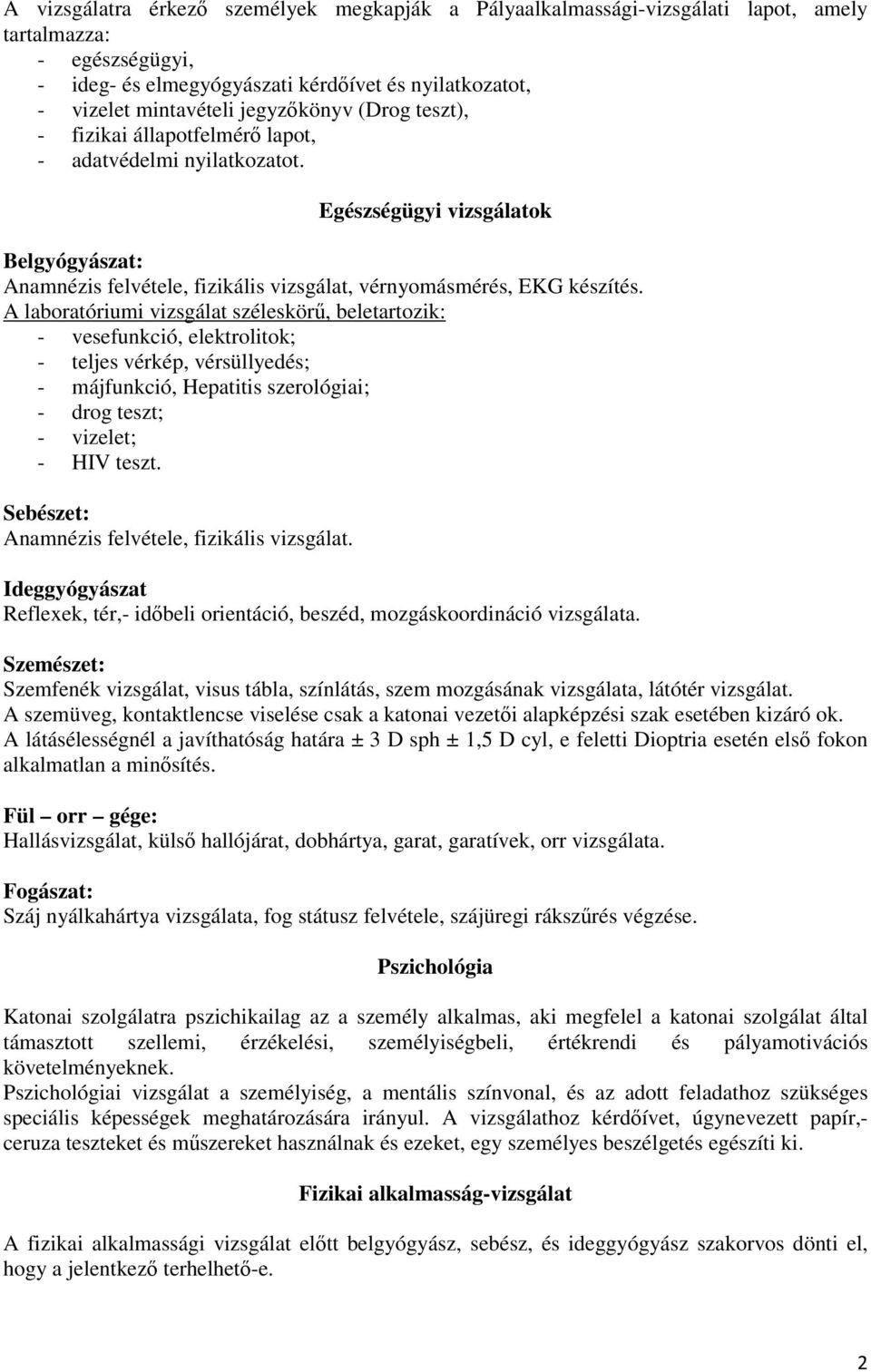 A vizsgálatra érkező személyek megkapják a Pályaalkalmassági-vizsgálati lapot, amely tartalmazza:
- egészségügyi,
- ideg- és elmegyógyászati kérdőívet és nyilatkozatot,
- vizelet mintavételi jegyzőkönyv (Drog teszt),
- fizikai állapotfelmérő lapot,
- adatvédelmi nyilatkozatot.

Egészségügyi vizsgálatok

Belgyógyászat:
Anamnézis felvétele, fizikális vizsgálat, vérnyomásmérés, EKG készítés.
A laboratóriumi vizsgálat széleskörű, beletartozik:
- vesefunkció, elektrolitok;
- teljes vérkép, vérsüllyedés;
- májfunkció, Hepatitis szerológiai;
- drog teszt;
- vizelet;
- HIV teszt.

Sebészet:
Anamnézis felvétele, fizikális vizsgálat.

Ideggyógyászat
Reflexek, tér,- időbeli orientáció, beszéd, mozgáskoordináció vizsgálata.

Szemészet:
Szemfenék vizsgálat, visus tábla, színlátás, szem mozgásának vizsgálata, látótér vizsgálat.
A szemüveg, kontaktlencse viselése csak a katonai vezetői alapképzési szak esetében kizáró ok.
A látásélességnél a javíthatóság határa ± 3 D sph ± 1,5 D cyl, e feletti Dioptria esetén első fokon alkalmatlan a minősítés.

Fül – orr – gége:
Hallásvizsgálat, külső hallójárat, dobhártya, garat, garatívek, orr vizsgálata.

Fogászat:
Száj nyálkahártya vizsgálata, fog státusz felvétele, szájüregi rákszűrés végzése.

Pszichológia

Katonai szolgálatra pszichikailag az a személy alkalmas, aki megfelel a katonai szolgálat által támasztott szellemi, érzékelési, személyiségbeli, értékrendi és pályamotivációs követelményeknek.
Pszichológiai vizsgálat a személyiség, a mentális színvonal, és az adott feladathoz szükséges speciális képességek meghatározására irányul. A vizsgálathoz kérdőívet, úgynevezett papír,- ceruza teszteket és műszereket használnak és ezeket, egy személyes beszélgetés egészíti ki.

Fizikai alkalmasság-vizsgálat

A fizikai alkalmassági vizsgálat előtt belgyógyász, sebész, és ideggyógyász szakorvos dönti el, hogy a jelentkező terhelhető-e.

2